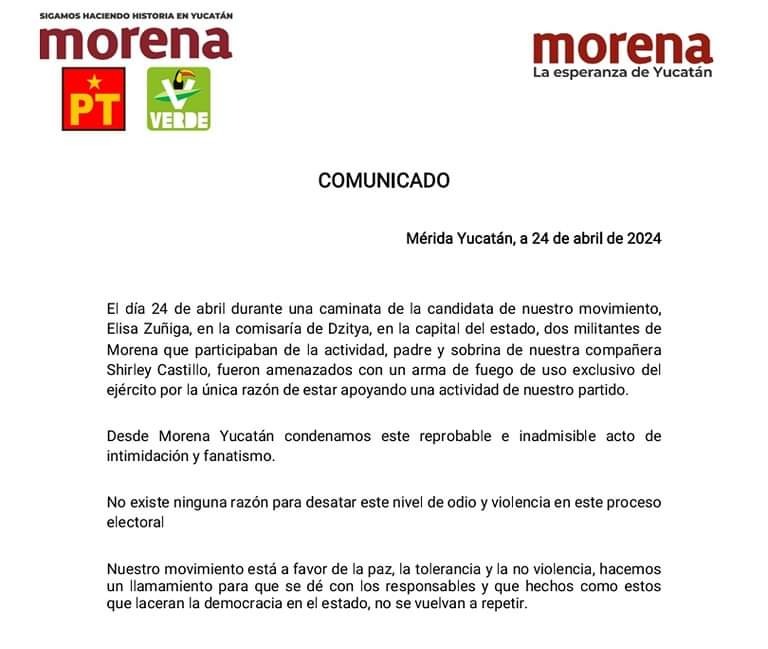 SIGAMOS HACIENDO HISTORIA EN YUCATÁN
morena
PT
VERDE

morena
La esperanza de Yucatán

COMUNICADO

Mérida Yucatán, a 24 de abril de 2024

El día 24 de abril durante una caminata de la candidata de nuestro movimiento, Elisa Zuñiga, en la comisaría de Dzitya, en la capital del estado, dos militantes de Morena que participaban de la actividad, padre y sobrina de nuestra compañera Shirley Castillo, fueron amenazados con un arma de fuego de uso exclusivo del ejército por la única razón de estar apoyando una actividad de nuestro partido.

Desde Morena Yucatán condenamos este reprobable e inadmisible acto de intimidación y fanatismo.

No existe ninguna razón para desatar este nivel de odio y violencia en este proceso electoral

Nuestro movimiento está a favor de la paz, la tolerancia y la no violencia, hacemos un llamamiento para que se dé con los responsables y que hechos como estos que laceran la democracia en el estado, no se vuelvan a repetir.